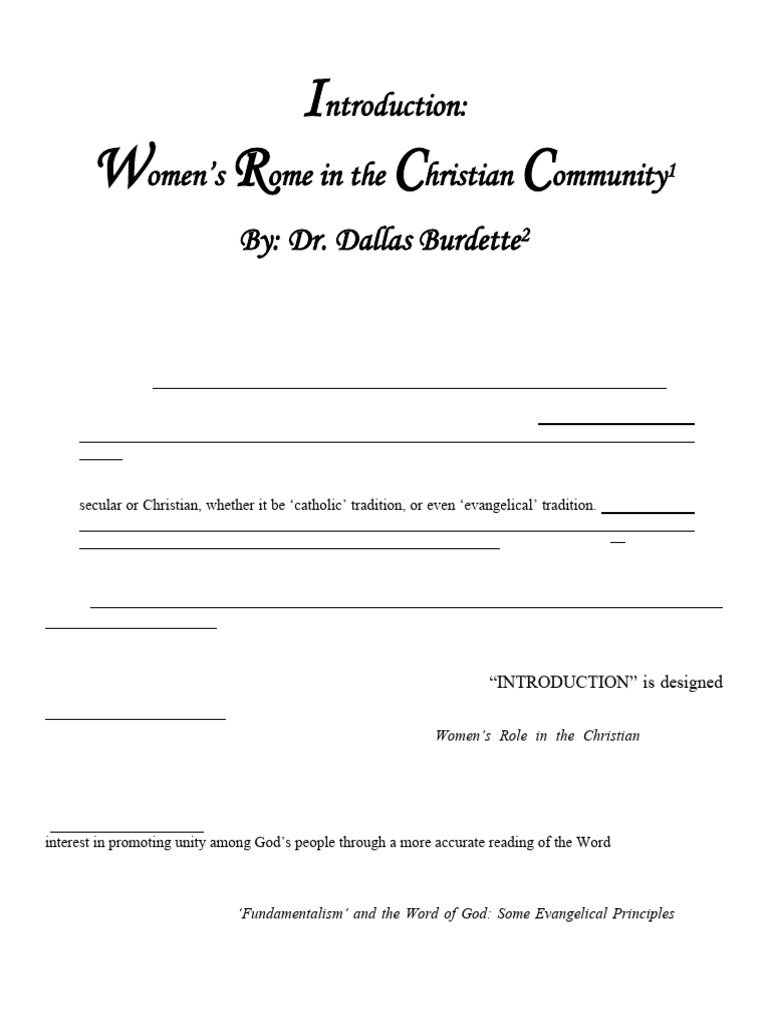 Introduction:

Women's Rome in the Christian Community$^1$

By: Dr. Dallas Burdette$^2$

secular or Christian, whether it be 'catholic' tradition, or even 'evangelical' tradition.

"INTRODUCTION" is designed

Women's Role in the Christian

interest in promoting unity among God's people through a more accurate reading of the Word

'Fundamentalism' and the Word of God: Some Evangelical Principles